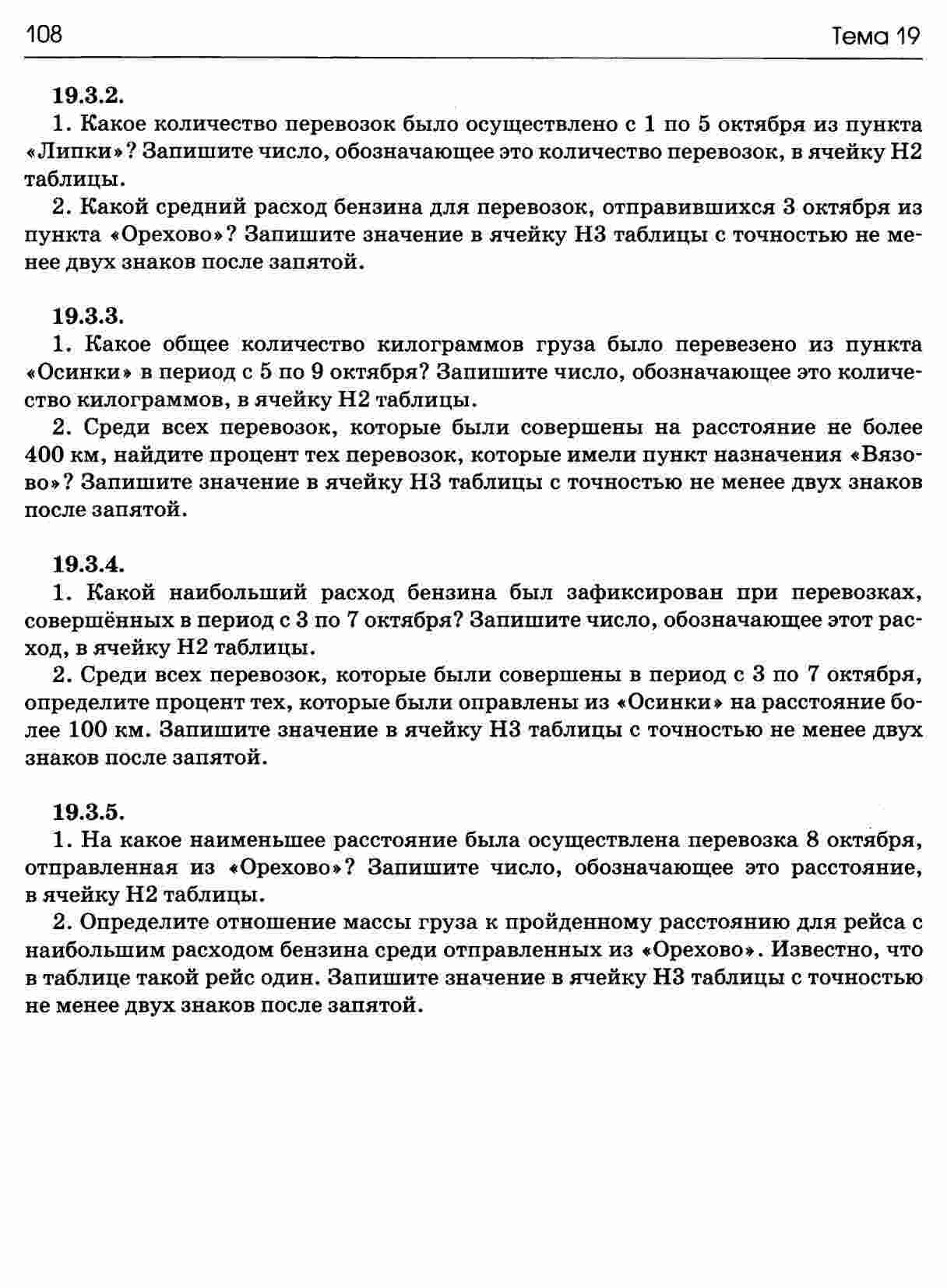 108 Тема 19

19.3.2.

1. Какое количество перевозок было осуществлено с 1 по 5 октября из пункта «Липки»? Запишите число, обозначающее это количество перевозок, в ячейку H2 таблицы.

2. Какой средний расход бензина для перевозок, отправившихся 3 октября из пункта «Орехово»? Запишите значение в ячейку H3 таблицы с точностью не менее двух знаков после запятой.

19.3.3.

1. Какое общее количество килограммов груза было перевезено из пункта «Осинки» в период с 5 по 9 октября? Запишите число, обозначающее это количество килограммов, в ячейку H2 таблицы.

2. Среди всех перевозок, которые были совершены на расстояние не более 400 км, найдите процент тех перевозок, которые имели пункт назначения «Вязово»? Запишите значение в ячейку H3 таблицы с точностью не менее двух знаков после запятой.

19.3.4.

1. Какой наибольший расход бензина был зафиксирован при перевозках, совершённых в период с 3 по 7 октября? Запишите число, обозначающее этот расход, в ячейку H2 таблицы.

2. Среди всех перевозок, которые были совершены в период с 3 по 7 октября, определите процент тех, которые были оправлены из «Осинки» на расстояние более 100 км. Запишите значение в ячейку H3 таблицы с точностью не менее двух знаков после запятой.

19.3.5.

1. На какое наименьшее расстояние была осуществлена перевозка 8 октября, отправленная из «Орехово»? Запишите число, обозначающее это расстояние, в ячейку H2 таблицы.

2. Определите отношение массы груза к пройденному расстоянию для рейса с наибольшим расходом бензина среди отправленных из «Орехово». Известно, что в таблице такой рейс один. Запишите значение в ячейку H3 таблицы с точностью не менее двух знаков после запятой.